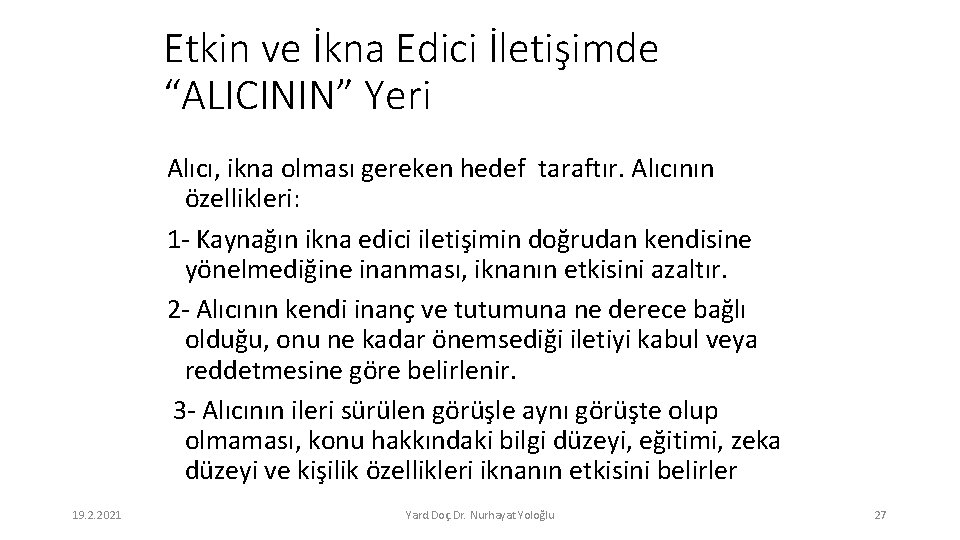 Etkin ve İkna Edici İletişimde “ALICININ” Yeri

Alıcı, ikna olması gereken hedef taraftır. Alıcının özellikleri:

1- Kaynağın ikna edici iletişimin doğrudan kendisine yönelmediğine inanması, iknanın etkisini azaltır.

2- Alıcının kendi inanç ve tutumuna ne derece bağlı olduğu, onu ne kadar önemsediği iletiyi kabul veya reddetmesine göre belirlenir.

3- Alıcının ileri sürülen görüşle aynı görüşte olup olmaması, konu hakkındaki bilgi düzeyi, eğitimi, zeka düzeyi ve kişilik özellikleri iknanın etkisini belirler

19.2.2021

Yard.Doç.Dr. Nurhayat Yoloğlu

27